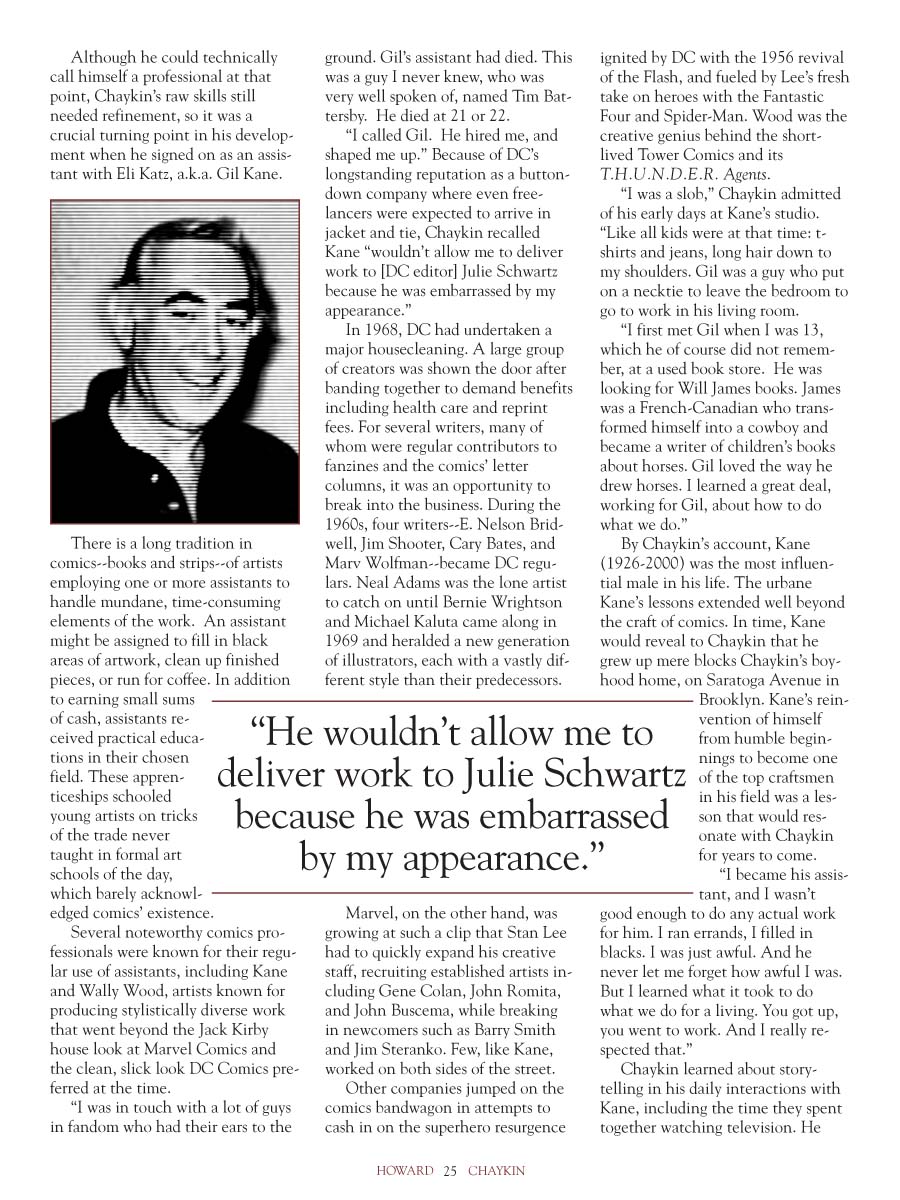 Although he could technically call himself a professional at that point, Chaykin's raw skills still needed refinement, so it was a crucial turning point in his development when he signed on as an assistant with Eli Katz, a.k.a. Gil Kane.

There is a long tradition in comics--books and strips--of artists employing one or more assistants to handle mundane, time-consuming elements of the work. An assistant might be assigned to fill in black areas of artwork, clean up finished pieces, or run for coffee. In addition to earning small sums of cash, assistants received practical educations in their chosen field. These apprenticeships schooled young artists on tricks of the trade never taught in formal art schools of the day, which barely acknowledged comics' existence.

Several noteworthy comics professionals were known for their regular use of assistants, including Kane and Wally Wood, artists known for producing stylistically diverse work that went beyond the Jack Kirby house look at Marvel Comics and the clean, slick look DC Comics preferred at the time.

"I was in touch with a lot of guys in fandom who had their ears to the ground. Gil's assistant had died. This was a guy I never knew, who was very well spoken of, named Tim Battersby. He died at 21 or 22.

"I called Gil. He hired me, and shaped me up." Because of DC's longstanding reputation as a button-down company where even freelancers were expected to arrive in jacket and tie, Chaykin recalled Kane "wouldn't allow me to deliver work to [DC editor] Julie Schwartz because he was embarrassed by my appearance."

In 1968, DC had undertaken a major housecleaning. A large group of creators was shown the door after banding together to demand benefits including health care and reprint fees. For several writers, many of whom were regular contributors to fanzines and the comics' letter columns, it was an opportunity to break into the business. During the 1960s, four writers--E. Nelson Bridwell, Jim Shooter, Cary Bates, and Marv Wolfman--became DC regulars. Neal Adams was the lone artist to catch on until Bernie Wrightson and Michael Kaluta came along in 1969 and heralded a new generation of illustrators, each with a vastly different style than their predecessors.

"He wouldn't allow me to deliver work to Julie Schwartz because he was embarrassed by my appearance."

Marvel, on the other hand, was growing at such a clip that Stan Lee had to quickly expand his creative staff, recruiting established artists including Gene Colan, John Romita, and John Buscema, while breaking in newcomers such as Barry Smith and Jim Steranko. Few, like Kane, worked on both sides of the street.

Other companies jumped on the comics bandwagon in attempts to cash in on the superhero resurgence ignited by DC with the 1956 revival of the Flash, and fueled by Lee's fresh take on heroes with the Fantastic Four and Spider-Man. Wood was the creative genius behind the short-lived Tower Comics and its T.H.U.N.D.E.R. Agents.

"I was a slob," Chaykin admitted of his early days at Kane's studio. "Like all kids were at that time: t-shirts and jeans, long hair down to my shoulders. Gil was a guy who put on a necktie to leave the bedroom to go to work in his living room.

"I first met Gil when I was 13, which he of course did not remember, at a used book store. He was looking for Will James books. James was a French-Canadian who transformed himself into a cowboy and became a writer of children's books about horses. Gil loved the way he drew horses. I learned a great deal, working for Gil, about how to do what we do."

By Chaykin's account, Kane (1926-2000) was the most influential male in his life. The urbane Kane's lessons extended well beyond the craft of comics. In time, Kane would reveal to Chaykin that he grew up mere blocks Chaykin's boyhood home, on Saratoga Avenue in Brooklyn. Kane's reinvention of himself from humble beginnings to become one of the top craftsmen in his field was a lesson that would resonate with Chaykin for years to come.

"I became his assistant, and I wasn't good enough to do any actual work for him. I ran errands, I filled in blacks. I was just awful. And he never let me forget how awful I was. But I learned what it took to do what we do for a living. You got up, you went to work. And I really respected that."

Chaykin learned about storytelling in his daily interactions with Kane, including the time they spent together watching television. He

HOWARD 25 CHAYKIN